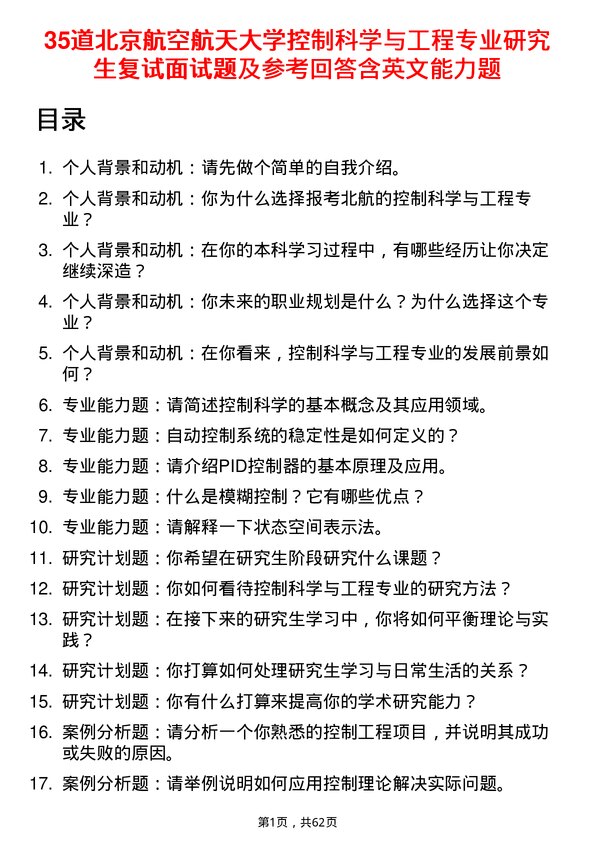 35道北京航空航天大学控制科学与工程专业研究生复试面试题及参考回答含英文能力题

目录

1. 个人背景和动机：请先做个简单的自我介绍。
2. 个人背景和动机：你为什么选择报考北航的控制科学与工程专业？
3. 个人背景和动机：在你的本科学习过程中，有哪些经历让你决定继续深造？
4. 个人背景和动机：你未来的职业规划是什么？为什么选择这个专业？
5. 个人背景和动机：在你看来，控制科学与工程专业的发展前景如何？
6. 专业能力题：请简述控制科学的基本概念及其应用领域。
7. 专业能力题：自动控制系统的稳定性是如何定义的？
8. 专业能力题：请介绍PID控制器的基本原理及应用。
9. 专业能力题：什么是模糊控制？它有哪些优点？
10. 专业能力题：请解释一下状态空间表示法。
11. 研究计划题：你希望在研究生阶段研究什么课题？
12. 研究计划题：你如何看待控制科学与工程专业的研究方法？
13. 研究计划题：在接下来的研究生学习中，你将如何平衡理论与实践？
14. 研究计划题：你打算如何处理研究生学习与日常生活的关系？
15. 研究计划题：你有什么打算来提高你的学术研究能力？
16. 案例分析题：请分析一个你熟悉的控制工程项目，并说明其成功或失败的原因。
17. 案例分析题：请举例说明如何应用控制理论解决实际问题。

第1页，共62页